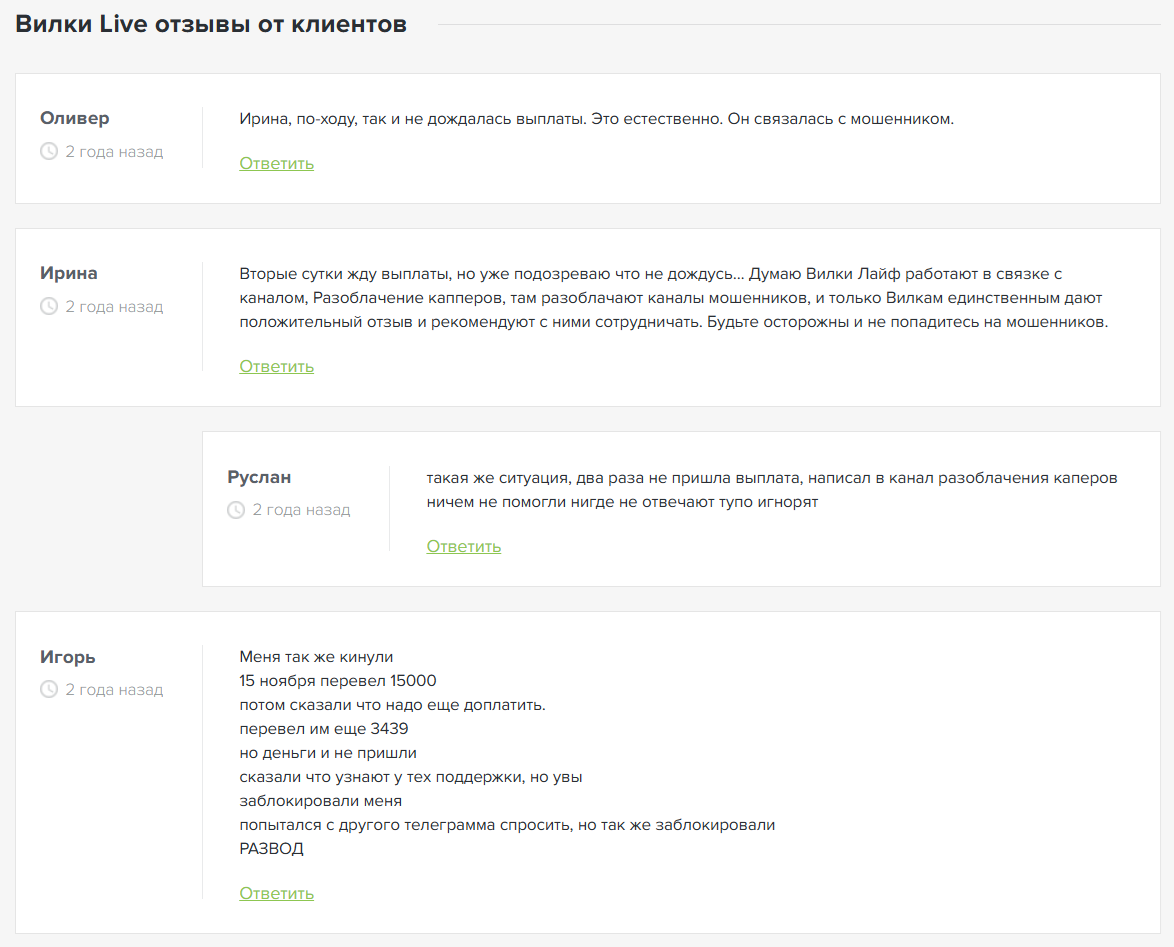 Вилки Live отзывы от клиентов

Оливер
2 года назад

Ирина, по-ходу, так и не дождалась выплаты. Это естественно. Он связалась с мошенником.

Ответить

Ирина
2 года назад

Вторые сутки жду выплаты, но уже подозреваю что не дождусь... Думаю Вилки Лайф работают в связке с каналом, Разоблачение капперов, там разоблачают каналы мошенников, и только Вилкам единственным дают положительный отзыв и рекомендуют с ними сотрудничать. Будьте осторожны и не попадитесь на мошенников.

Ответить

Руслан
2 года назад

такая же ситуация, два раза не пришла выплата, написал в канал разоблачения каперов ничем не помогли нигде не отвечают тупо игнорят

Ответить

Игорь
2 года назад

Меня так же кинули
15 ноября перевел 15000
потом сказали что надо еще доплатить.
перевел им еще 3439
но деньги и не пришли
сказали что узнают у тех поддержки, но увы
заблокировали меня
попытался с другого телеграмма спросить, но так же заблокировали
РАЗВОД

Ответить